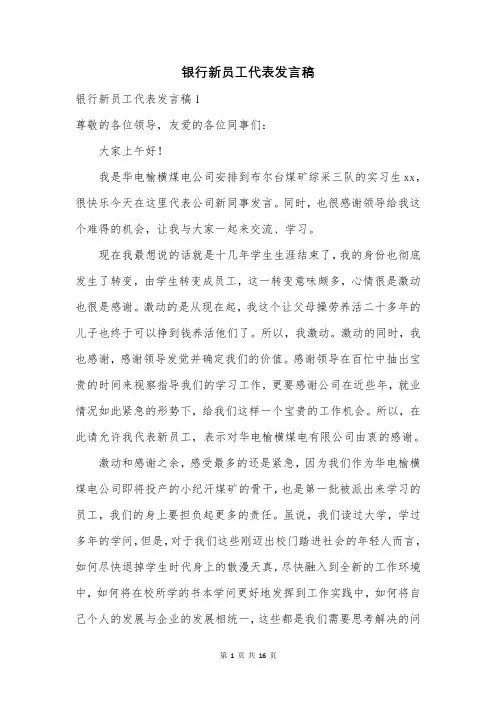 银行新员工代表发言稿

银行新员工代表发言稿1

尊敬的各位领导，友爱的各位同事们：

大家上午好！

我是华电榆横煤电公司安排到布尔台煤矿综采三队的实习生xx，很快乐今天在这里代表公司新同事发言。同时，也很感谢领导给我这个难得的机会，让我与大家一起来交流、学习。

现在我最想说的话就是十几年学生生涯结束了，我的身份也彻底发生了转变，由学生转变成员工，这一转变意味颇多，心情很是激动也很是感谢。激动的是从现在起，我这个让父母操劳养活二十多年的儿子也终于可以挣到钱养活他们了。所以，我激动。激动的同时，我也感谢，感谢领导发觉并确定我们的价值。感谢领导在百忙中抽出宝贵的时间来视察指导我们的学习工作，更要感谢公司在近些年，就业情况如此紧急的形势下，给我们这样一个宝贵的工作机会。所以，在此请允许我代表新员工，表示对华电榆横煤电有限公司由衷的感谢。

激动和感谢之余，感受最多的还是紧急，因为我们作为华电榆横煤电公司即将投产的小纪汗煤矿的骨干，也是第一批被派出来学习的员工，我们的身上要担负起更多的责任。虽说，我们读过大学，学过多年的学问，但是，对于我们这些刚迈出校门踏进社会的年轻人而言，如何尽快退掉学生时代身上的散漫天真，尽快融入到全新的工作环境中，如何将在校所学的书本学问更好地发挥到工作实践中，如何将自己个人的发展与企业的发展相统一，这些都是我们需要思考解决的问

第 1 页 共 16 页